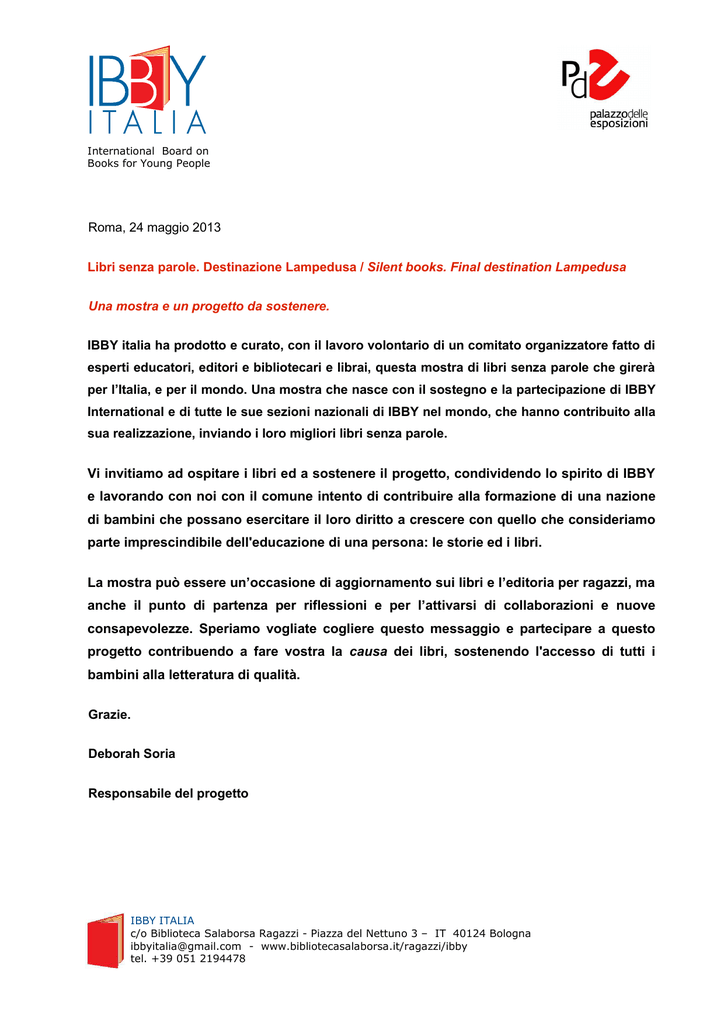 IBBY
ITALIA
International Board on Books for Young People

Pd
palazzodelle esposizioni

Roma, 24 maggio 2013

Libri senza parole. Destinazione Lampedusa / Silent books. Final destination Lampedusa

Una mostra e un progetto da sostenere.

IBBY italia ha prodotto e curato, con il lavoro volontario di un comitato organizzatore fatto di esperti educatori, editori e bibliotecari e librai, questa mostra di libri senza parole che girerà per l'Italia, e per il mondo. Una mostra che nasce con il sostegno e la partecipazione di IBBY International e di tutte le sue sezioni nazionali di IBBY nel mondo, che hanno contribuito alla sua realizzazione, inviando i loro migliori libri senza parole.

Vi invitiamo ad ospitare i libri ed a sostenere il progetto, condividendo lo spirito di IBBY e lavorando con noi con il comune intento di contribuire alla formazione di una nazione di bambini che possano esercitare il loro diritto a crescere con quello che consideriamo parte imprescindibile dell'educazione di una persona: le storie ed i libri.

La mostra può essere un'occasione di aggiornamento sui libri e l'editoria per ragazzi, ma anche il punto di partenza per riflessioni e per l'attivarsi di collaborazioni e nuove consapevolezze. Speriamo vogliate cogliere questo messaggio e partecipare a questo progetto contribuendo a fare vostra la causa dei libri, sostenendo l'accesso di tutti i bambini alla letteratura di qualità.

Grazie.

Deborah Soria

Responsabile del progetto

IBBY ITALIA
c/o Biblioteca Salaborsa Ragazzi - Piazza del Nettuno 3 – IT 40124 Bologna
ibbyitalia@gmail.com - www.bibliotecasalaborsa.it/ragazzi/ibby
tel. +39 051 2194478